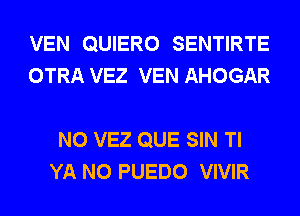 VEN QUIERO SENTIRTE
OTRA VEZ VEN AHOGAR

NO VEZ QUE SIN TI
YA NO PUEDO VIVIR